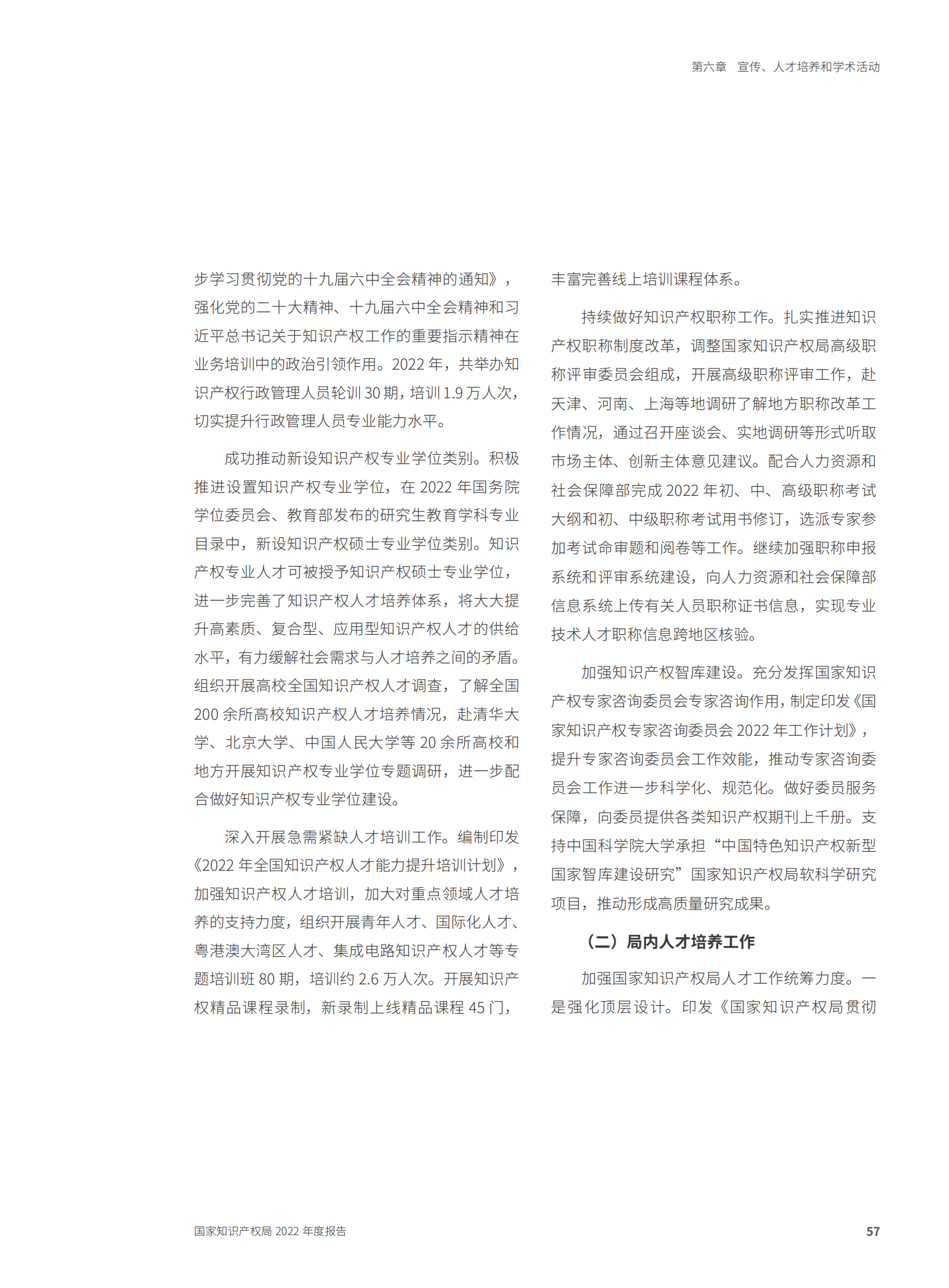 第六章 宣传、人才培养和学术活动

步学习贯彻党的十九届六中全会精神的通知》，强化党的二十大精神、十九届六中全会精神和习近平总书记关于知识产权工作的重要指示精神在业务培训中的政治引领作用。2022 年，共举办知识产权行政管理人员轮训 30 期，培训 1.9 万人次，切实提升行政管理人员专业能力水平。

成功推动新设知识产权专业学位类别。积极推进设置知识产权专业学位，在 2022 年国务院学位委员会、教育部发布的研究生教育学科专业目录中，新设知识产权硕士专业学位类别。知识产权专业人才可被授予知识产权硕士专业学位，进一步完善了知识产权人才培养体系，将大大提升高素质、复合型、应用型知识产权人才的供给水平，有力缓解社会需求与人才培养之间的矛盾。组织开展高校全国知识产权人才调查，了解全国 200 余所高校知识产权人才培养情况，赴清华大学、北京大学、中国人民大学等 20 余所高校和地方开展知识产权专业学位专题调研，进一步配合做好知识产权专业学位建设。

深入开展急需紧缺人才培训工作。编制印发《2022 年全国知识产权人才能力提升培训计划》，加强知识产权人才培训，加大对重点领域人才培养的支持力度，组织开展青年人才、国际化人才、粤港澳大湾区人才、集成电路知识产权人才等专题培训班 80 期，培训约 2.6 万人次。开展知识产权精品课程录制，新录制上线精品课程 45 门，丰富完善线上培训课程体系。

持续做好知识产权职称工作。扎实推进知识产权职称制度改革，调整国家知识产权局高级职称评审委员会组成，开展高级职称评审工作，赴天津、河南、上海等地调研了解地方职称改革工作情况，通过召开座谈会、实地调研等形式听取市场主体、创新主体意见建议。配合人力资源和社会保障部完成 2022 年初、中、高级职称考试大纲和初、中级职称考试用书修订，选派专家参加考试命审题和阅卷等工作。继续加强职称申报系统和评审系统建设，向人力资源和社会保障部信息系统上传有关人员职称证书信息，实现专业技术人才职称信息跨地区核验。

加强知识产权智库建设。充分发挥国家知识产权专家咨询委员会专家咨询作用，制定印发《国家知识产权专家咨询委员会 2022 年工作计划》，提升专家咨询委员会工作效能，推动专家咨询委员会工作进一步科学化、规范化。做好委员服务保障，向委员提供各类知识产权期刊上千册。支持中国科学院大学承担“中国特色知识产权新型国家智库建设研究”国家知识产权局软科学研究项目，推动形成高质量研究成果。

（二）局内人才培养工作

加强国家知识产权局人才工作统筹力度。一是强化顶层设计。印发《国家知识产权局贯彻

国家知识产权局 2022 年度报告

57